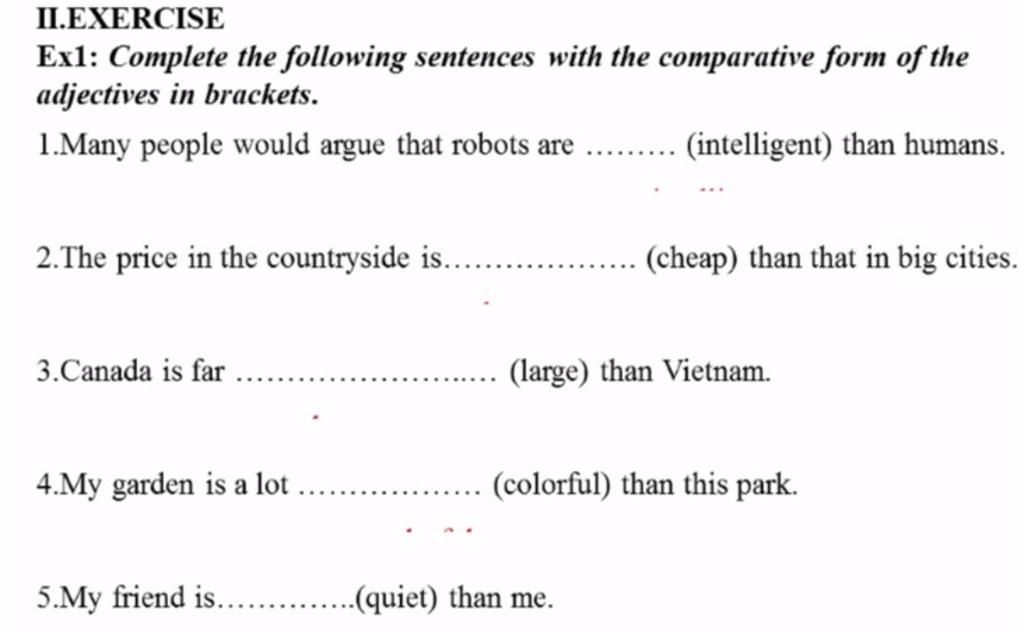 II.EXERCISE

Ex1: Complete the following sentences with the comparative form of the adjectives in brackets.

1.Many people would argue that robots are ……… (intelligent) than humans.

2.The price in the countryside is………………. (cheap) than that in big cities.

3.Canada is far …………………..… (large) than Vietnam.

4.My garden is a lot ……………… (colorful) than this park.

5.My friend is…………..(quiet) than me.